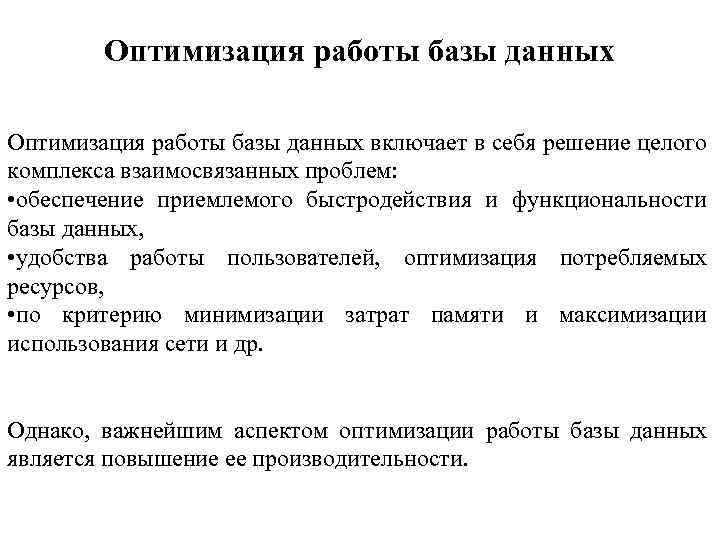 Оптимизация работы базы данных

Оптимизация работы базы данных включает в себя решение целого комплекса взаимосвязанных проблем:
•обеспечение приемлемого быстродействия и функциональности базы данных,
•удобства работы пользователей, оптимизация потребляемых ресурсов,
•по критерию минимизации затрат памяти и максимизации использования сети и др.

Однако, важнейшим аспектом оптимизации работы базы данных является повышение ее производительности.